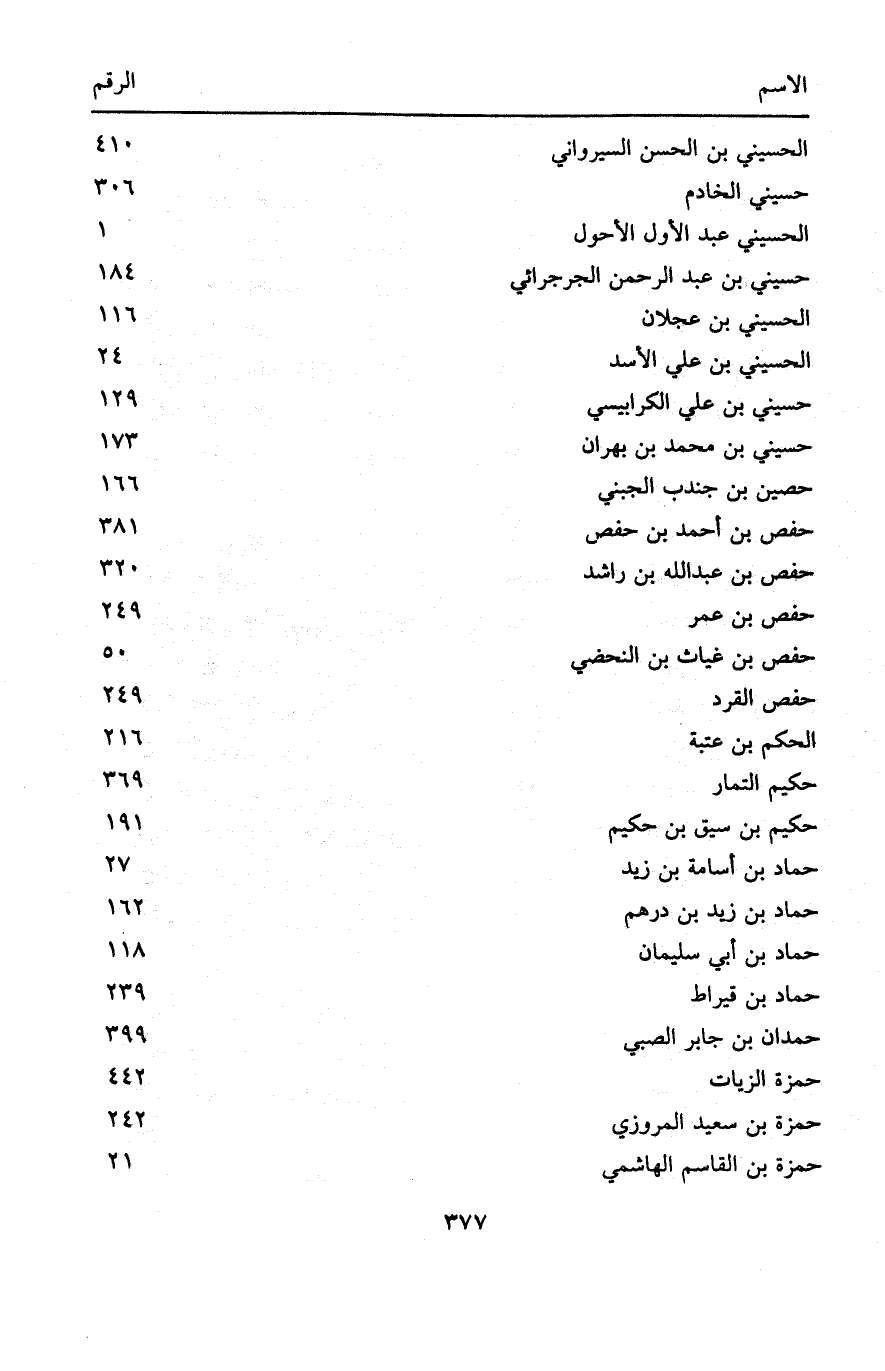 | الاسم | الرقم |
|---|---|
| الحسيني بن الحسن السيرواني | ٤١٠ |
| حسيني الخادم | ٣٠٦ |
| الحسيني عبد الأول الأحول | ١ |
| حسيني بن عبد الرحمن الجرجرائي | ١٨٤ |
| الحسيني بن عجلان | ١١٦ |
| الحسيني بن علي الأسد | ٢٤ |
| حسيني بن علي الكرابيسي | ١٢٩ |
| حسيني بن محمد بن بهران | ١٧٣ |
| حصين بن جندب الجبني | ١٦٦ |
| حفص بن أحمد بن حفص | ٣٨١ |
| حفص بن عبدالله بن راشد | ٣٢٠ |
| حفص بن عمر | ٢٤٩ |
| حفص بن غياث بن النحضي | ٥٠ |
| حفص القرد | ٢٤٩ |
| الحكم بن عتبة | ٢١٦ |
| حكيم التمار | ٣٦٩ |
| حكيم بن سيق بن حكيم | ١٩١ |
| حماد بن أسامة بن زيد | ٢٧ |
| حماد بن زيد بن درهم | ١٦٢ |
| حماد بن أبي سليمان | ١١٨ |
| حماد بن قيراط | ٢٣٩ |
| حمدان بن جابر الصبي | ٣٩٩ |
| حمزة الزيات | ٤٤٢ |
| حمزة بن سعيد المروزي | ٢٤٢ |
| حمزة بن القاسم الهاشمي | ٢١ |

٣٧٧